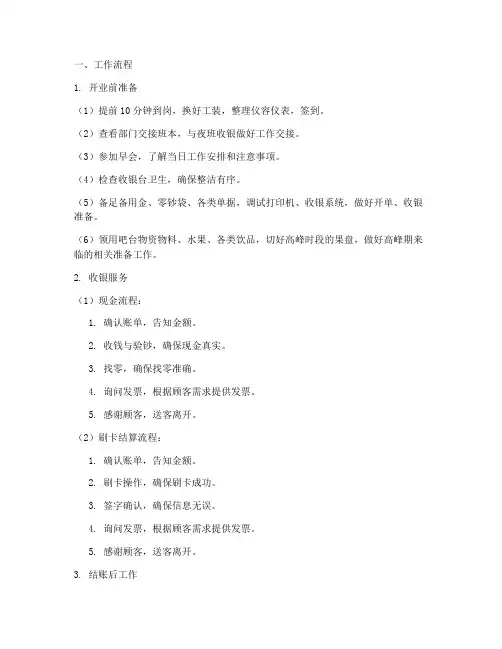 一、工作流程

1. 开业前准备

（1）提前 10 分钟到岗，换好工装，整理仪容仪表，签到。

（2）查看部门交接班本，与夜班收银做好工作交接。

（3）参加早会，了解当日工作安排和注意事项。

（4）检查收银台卫生，确保整洁有序。

（5）备足备用金、零钞袋、各类单据，调试打印机、收银系统，做好开单、收银准备。

（6）领用吧台物资物料、水果、各类饮品，切好高峰时段的果盘，做好高峰期来临的相关准备工作。

2. 收银服务

（1）现金流程：

1. 确认账单，告知金额。

2. 收钱与验钞，确保现金真实。

3. 找零，确保找零准确。

4. 询问发票，根据顾客需求提供发票。

5. 感谢顾客，送客离开。

（2）刷卡结算流程：

1. 确认账单，告知金额。

2. 刷卡操作，确保刷卡成功。

3. 签字确认，确保信息无误。

4. 询问发票，根据顾客需求提供发票。

5. 感谢顾客，送客离开。

3. 结账后工作